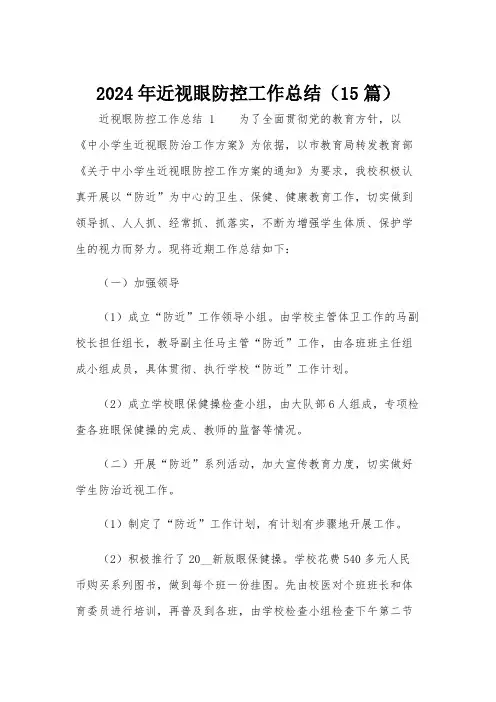 2024年近视眼防控工作总结（15篇）

近视眼防控工作总结 1　　为了全面贯彻党的教育方针，以《中小学生近视眼防治工作方案》为依据，以市教育局转发教育部《关于中小学生近视眼防控工作方案的通知》为要求，我校积极认真开展以“防近”为中心的卫生、保健、健康教育工作，切实做到领导抓、人人抓、经常抓、抓落实，不断为增强学生体质、保护学生的视力而努力。现将近期工作总结如下：

（一）加强领导

（1）成立“防近”工作领导小组。由学校主管体卫工作的马副校长担任组长，教导副主任马主管“防近”工作，由各班班主任组成小组成员，具体贯彻、执行学校“防近”工作计划。

（2）成立学校眼保健操检查小组，由大队部6人组成，专项检查各班眼保健操的完成、教师的监督等情况。

（二）开展“防近”系列活动，加大宣传教育力度，切实做好学生防治近视工作。

（1）制定了“防近”工作计划，有计划有步骤地开展工作。

（2）积极推行了20__新版眼保健操。学校花费540多元人民币购买系列图书，做到每个班一份挂图。先由校医对个班班长和体育委员进行培训，再普及到各班，由学校检查小组检查下午第二节